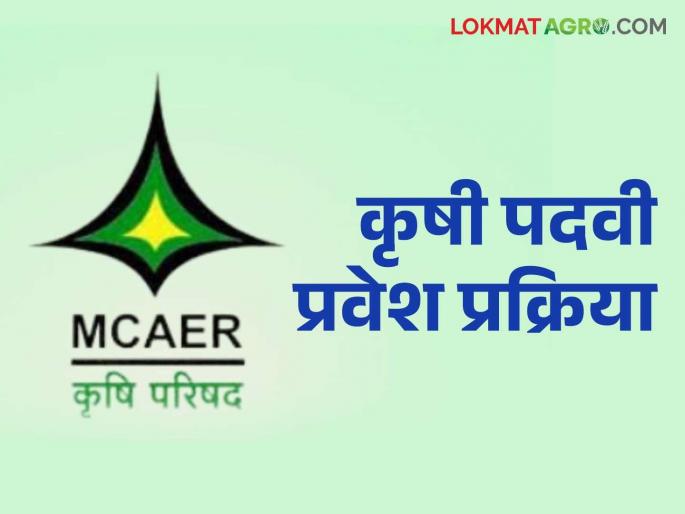 LOKMATAGRO.COM

MCAER
कृषि परिषद

कृषी पदवी प्रवेश प्रक्रिया